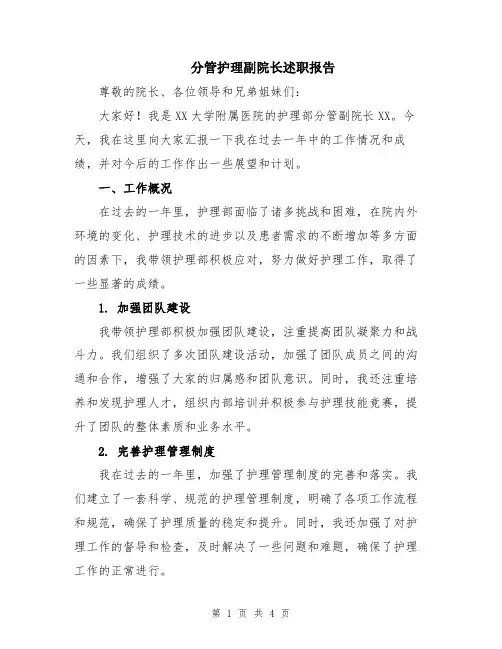 分管护理副院长述职报告

尊敬的院长、各位领导和兄弟姐妹们：

大家好！我是XX大学附属医院的护理部分管副院长XX。今天，我在这里向大家汇报一下我在过去一年中的工作情况和成绩，并对今后的工作作出一些展望和计划。

一、工作概况

在过去的一年里，护理部面临了诸多挑战和困难，在院内外环境的变化、护理技术的进步以及患者需求的不断增加等多方面的因素下，我带领护理部积极应对，努力做好护理工作，取得了一些显著的成绩。

1. 加强团队建设

我带领护理部积极加强团队建设，注重提高团队凝聚力和战斗力。我们组织了多次团队建设活动，加强了团队成员之间的沟通和合作，增强了大家的归属感和团队意识。同时，我还注重培养和发现护理人才，组织内部培训并积极参与护理技能竞赛，提升了团队的整体素质和业务水平。

2. 完善护理管理制度

我在过去的一年里，加强了护理管理制度的完善和落实。我们建立了一套科学、规范的护理管理制度，明确了各项工作流程和规范，确保了护理质量的稳定和提升。同时，我还加强了对护理工作的督导和检查，及时解决了一些问题和难题，确保了护理工作的正常进行。

第 1 页 共 4 页